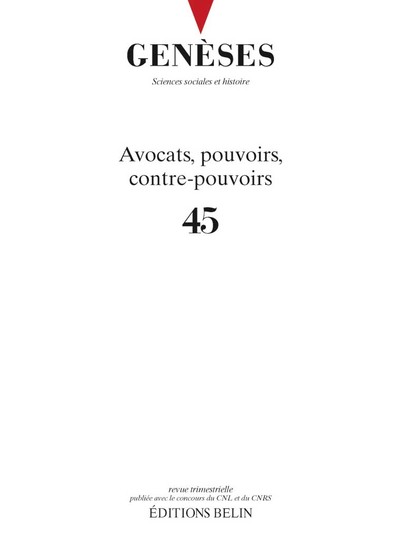 GENÈSES

Sciences sociales et histoire

Avocats, pouvoirs, contre-pouvoirs

45

revue trimestrielle
publiée avec le concours du CNL et du CNRS
ÉDITIONS BELIN